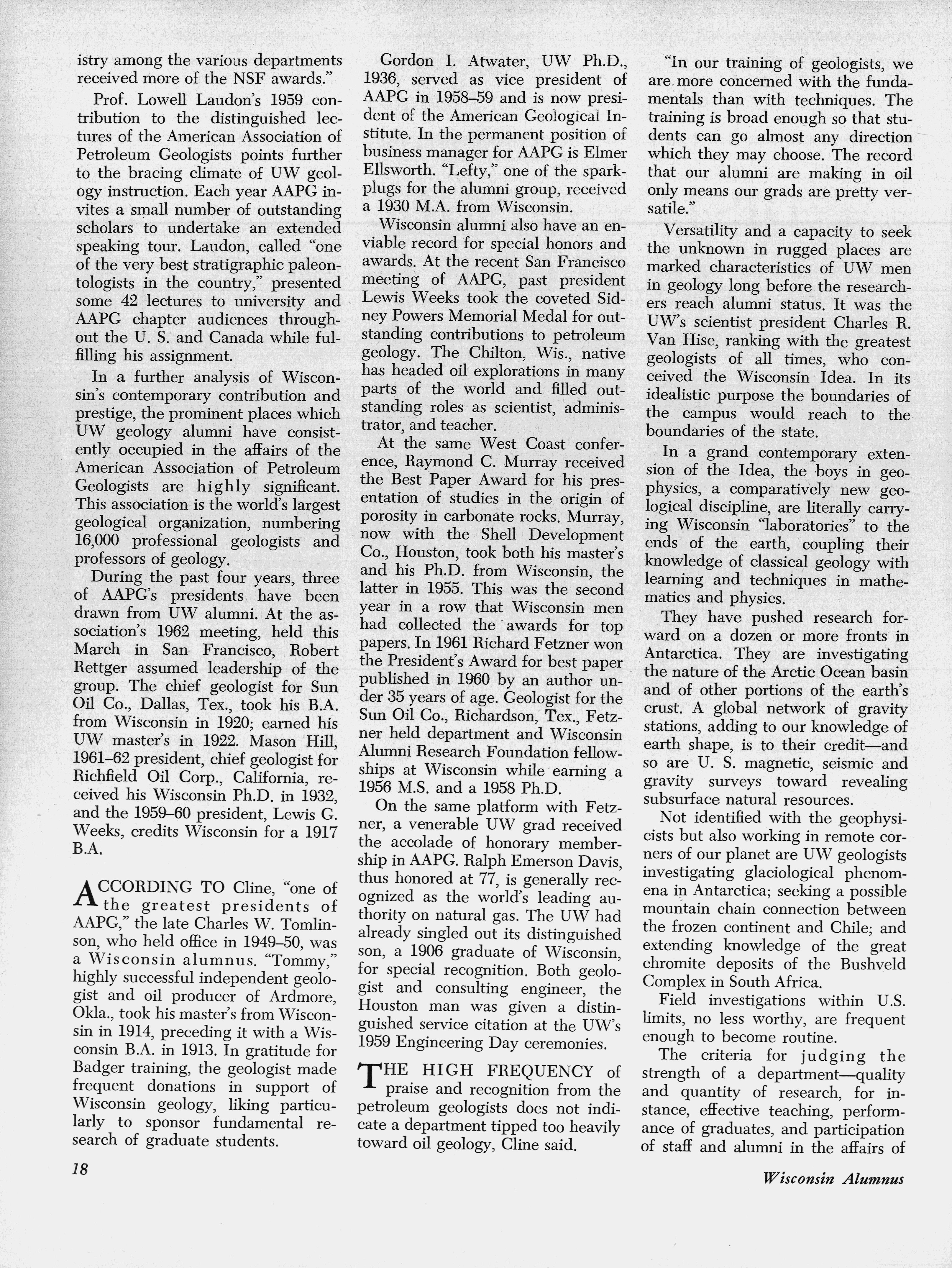 istry among the various departments received more of the NSF awards."

Prof. Lowell Laudon's 1959 contribution to the distinguished lectures of the American Association of Petroleum Geologists points further to the bracing climate of UW geology instruction. Each year AAPG invites a small number of outstanding scholars to undertake an extended speaking tour. Laudon, called "one of the very best stratigraphic paleontologists in the country," presented some 42 lectures to university and AAPG chapter audiences throughout the U. S. and Canada while fulfilling his assignment.

In a further analysis of Wisconsin's contemporary contribution and prestige, the prominent places which UW geology alumni have consistently occupied in the affairs of the American Association of Petroleum Geologists are highly significant. This association is the world's largest geological organization, numbering 16,000 professional geologists and professors of geology.

During the past four years, three of AAPG's presidents have been drawn from UW alumni. At the association's 1962 meeting, held this March in San Francisco, Robert Rettger assumed leadership of the group. The chief geologist for Sun Oil Co., Dallas, Tex., took his B.A. from Wisconsin in 1920; earned his UW master's in 1922. Mason Hill, 1961–62 president, chief geologist for Richfield Oil Corp., California, received his Wisconsin Ph.D. in 1932, and the 1959–60 president, Lewis G. Weeks, credits Wisconsin for a 1917 B.A.

ACCORDING TO Cline, "one of the greatest presidents of AAPG," the late Charles W. Tomlinson, who held office in 1949–50, was a Wisconsin alumnus. "Tommy," highly successful independent geologist and oil producer of Ardmore, Okla., took his master's from Wisconsin in 1914, preceding it with a Wisconsin B.A. in 1913. In gratitude for Badger training, the geologist made frequent donations in support of Wisconsin geology, liking particularly to sponsor fundamental research of graduate students.

Gordon I. Atwater, UW Ph.D., 1936, served as vice president of AAPG in 1958–59 and is now president of the American Geological Institute. In the permanent position of business manager for AAPG is Elmer Ellsworth. "Lefty," one of the sparkplugs for the alumni group, received a 1930 M.A. from Wisconsin.

Wisconsin alumni also have an enviable record for special honors and awards. At the recent San Francisco meeting of AAPG, past president Lewis Weeks took the coveted Sidney Powers Memorial Medal for outstanding contributions to petroleum geology. The Chilton, Wis., native has headed oil explorations in many parts of the world and filled outstanding roles as scientist, administrator, and teacher.

At the same West Coast conference, Raymond C. Murray received the Best Paper Award for his presentation of studies in the origin of porosity in carbonate rocks. Murray, now with the Shell Development Co., Houston, took both his master's and his Ph.D. from Wisconsin, the latter in 1955. This was the second year in a row that Wisconsin men had collected the awards for top papers. In 1961 Richard Fetzner won the President's Award for best paper published in 1960 by an author under 35 years of age. Geologist for the Sun Oil Co., Richardson, Tex., Fetzner held department and Wisconsin Alumni Research Foundation fellowships at Wisconsin while earning a 1956 M.S. and a 1958 Ph.D.

On the same platform with Fetzner, a venerable UW grad received the accolade of honorary membership in AAPG. Ralph Emerson Davis, thus honored at 77, is generally recognized as the world's leading authority on natural gas. The UW had already singled out its distinguished son, a 1906 graduate of Wisconsin, for special recognition. Both geologist and consulting engineer, the Houston man was given a distinguished service citation at the UW's 1959 Engineering Day ceremonies.

THE HIGH FREQUENCY of praise and recognition from the petroleum geologists does not indicate a department tipped too heavily toward oil geology, Cline said.

"In our training of geologists, we are more concerned with the fundamentals than with techniques. The training is broad enough so that students can go almost any direction which they may choose. The record that our alumni are making in oil only means our grads are pretty versatile."

Versatility and a capacity to seek the unknown in rugged places are marked characteristics of UW men in geology long before the researchers reach alumni status. It was the UW's scientist president Charles R. Van Hise, ranking with the greatest geologists of all times, who conceived the Wisconsin Idea. In its idealistic purpose the boundaries of the campus would reach to the boundaries of the state.

In a grand contemporary extension of the Idea, the boys in geophysics, a comparatively new geological discipline, are literally carrying Wisconsin "laboratories" to the ends of the earth, coupling their knowledge of classical geology with learning and techniques in mathematics and physics.

They have pushed research forward on a dozen or more fronts in Antarctica. They are investigating the nature of the Arctic Ocean basin and of other portions of the earth's crust. A global network of gravity stations, adding to our knowledge of earth shape, is to their credit—and so are U. S. magnetic, seismic and gravity surveys toward revealing subsurface natural resources.

Not identified with the geophysicists but also working in remote corners of our planet are UW geologists investigating glaciological phenomena in Antarctica; seeking a possible mountain chain connection between the frozen continent and Chile; and extending knowledge of the great chromite deposits of the Bushveld Complex in South Africa.

Field investigations within U.S. limits, no less worthy, are frequent enough to become routine.

The criteria for judging the strength of a department—quality and quantity of research, for instance, effective teaching, performance of graduates, and participation of staff and alumni in the affairs of

18

Wisconsin Alumnus